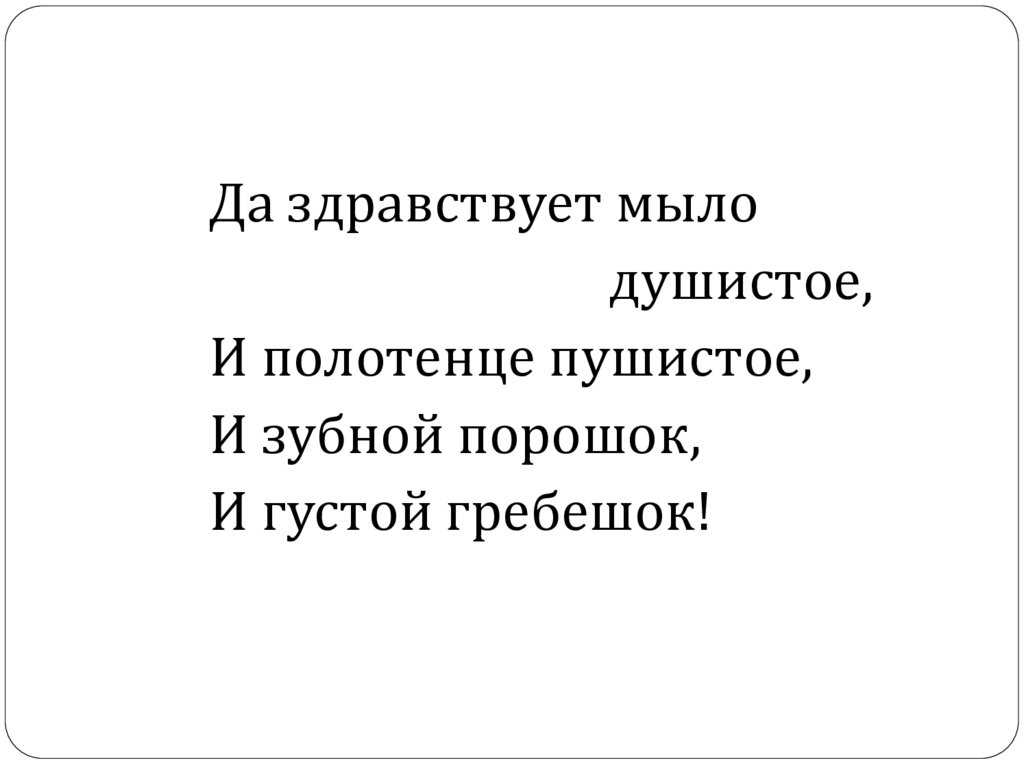 Да здравствует мыло
душистое,
И полотенце пушистое,
И зубной порошок,
И густой гребешок!